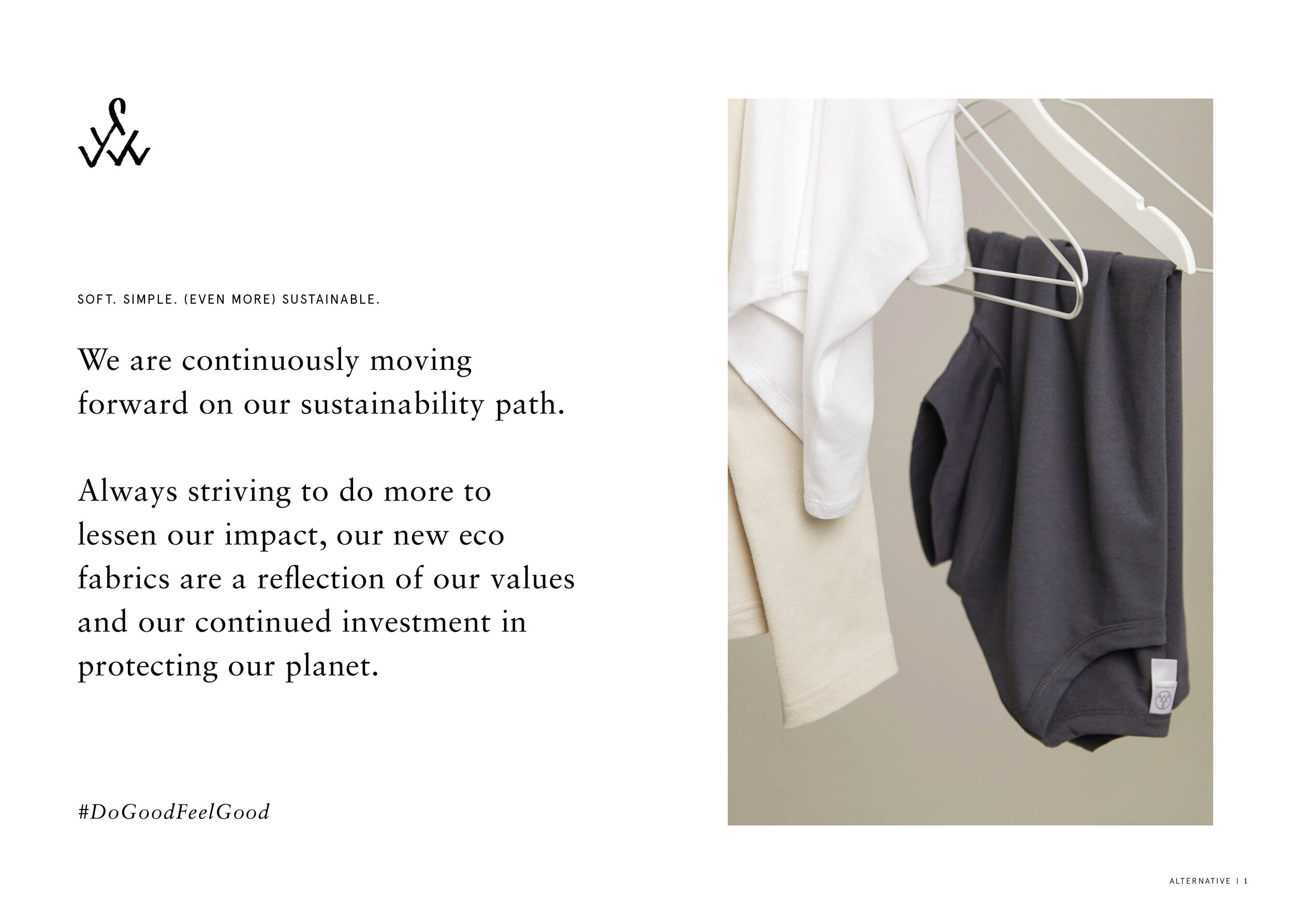 SOFT. SIMPLE. (EVEN MORE) SUSTAINABLE.

We are continuously moving forward on our sustainability path.

Always striving to do more to lessen our impact, our new eco fabrics are a reflection of our values and our continued investment in protecting our planet.

#DoGoodFeelGood

ALTERNATIVE | 1